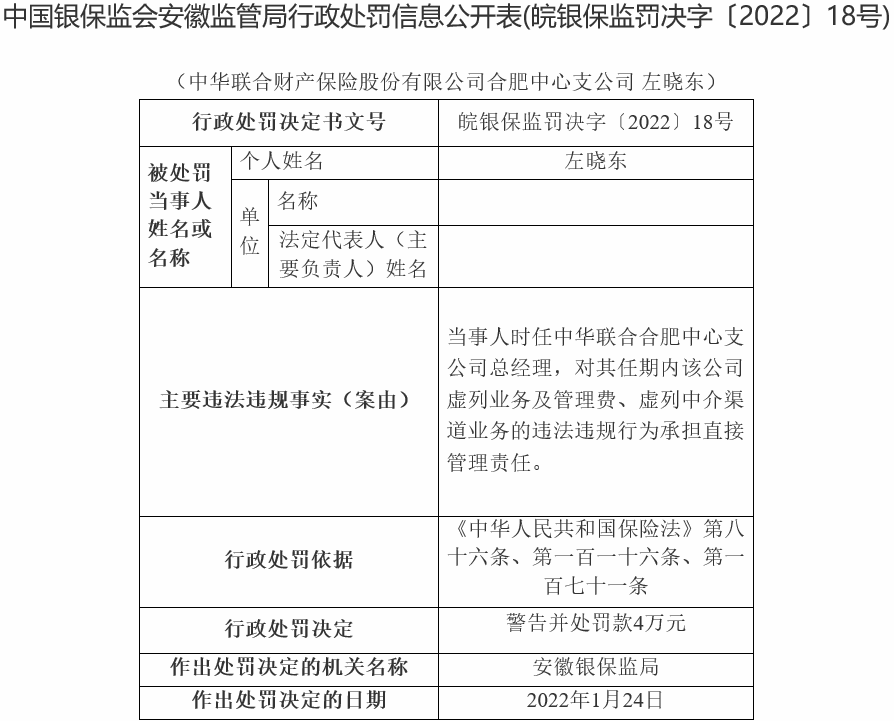 中国银保监会安徽监管局行政处罚信息公开表(皖银保监罚决字〔2022〕18号)

（中华联合财产保险股份有限公司合肥中心支公司 左晓东）

| 行政处罚决定书文号 | | | 皖银保监罚决字〔2022〕18号 |
|---|---|---|---|
| 被处罚当事人姓名或名称 | 个人姓名 | | 左晓东 |
| | 单位 | 名称 | |
| | | 法定代表人（主要负责人）姓名 | |
| 主要违法违规事实（案由） | | | 当事人时任中华联合合肥中心支公司总经理，对其任期内该公司虚列业务及管理费、虚列中介渠道业务的违法违规行为承担直接管理责任。 |
| 行政处罚依据 | | | 《中华人民共和国保险法》第八十六条、第一百一十六条、第一百七十一条 |
| 行政处罚决定 | | | 警告并处罚款4万元 |
| 作出处罚决定的机关名称 | | | 安徽银保监局 |
| 作出处罚决定的日期 | | | 2022年1月24日 |